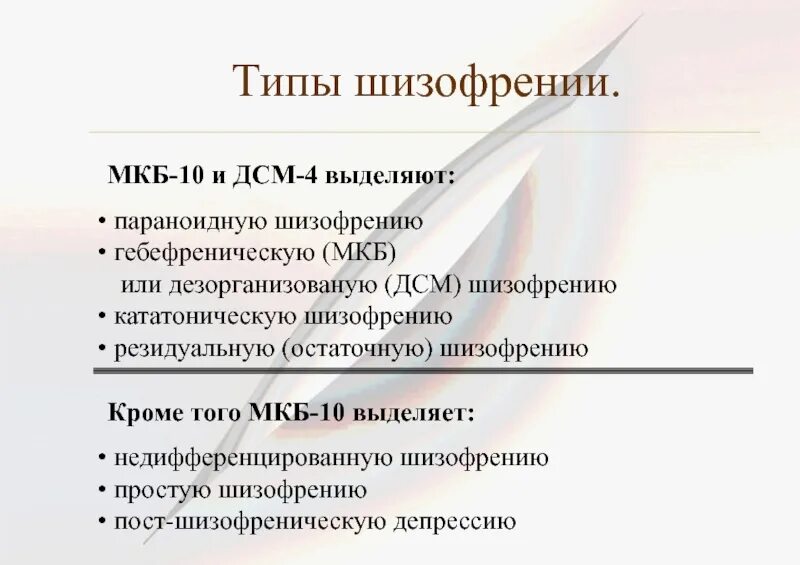 Типы шизофрении.

МКБ-10 и ДСМ-4 выделяют:

• параноидную шизофрению
• гебефреническую (МКБ) или дезорганизованую (ДСМ) шизофрению
• кататоническую шизофрению
• резидуальную (остаточную) шизофрению

Кроме того МКБ-10 выделяет:

• недифференцированную шизофрению
• простую шизофрению
• пост-шизофреническую депрессию